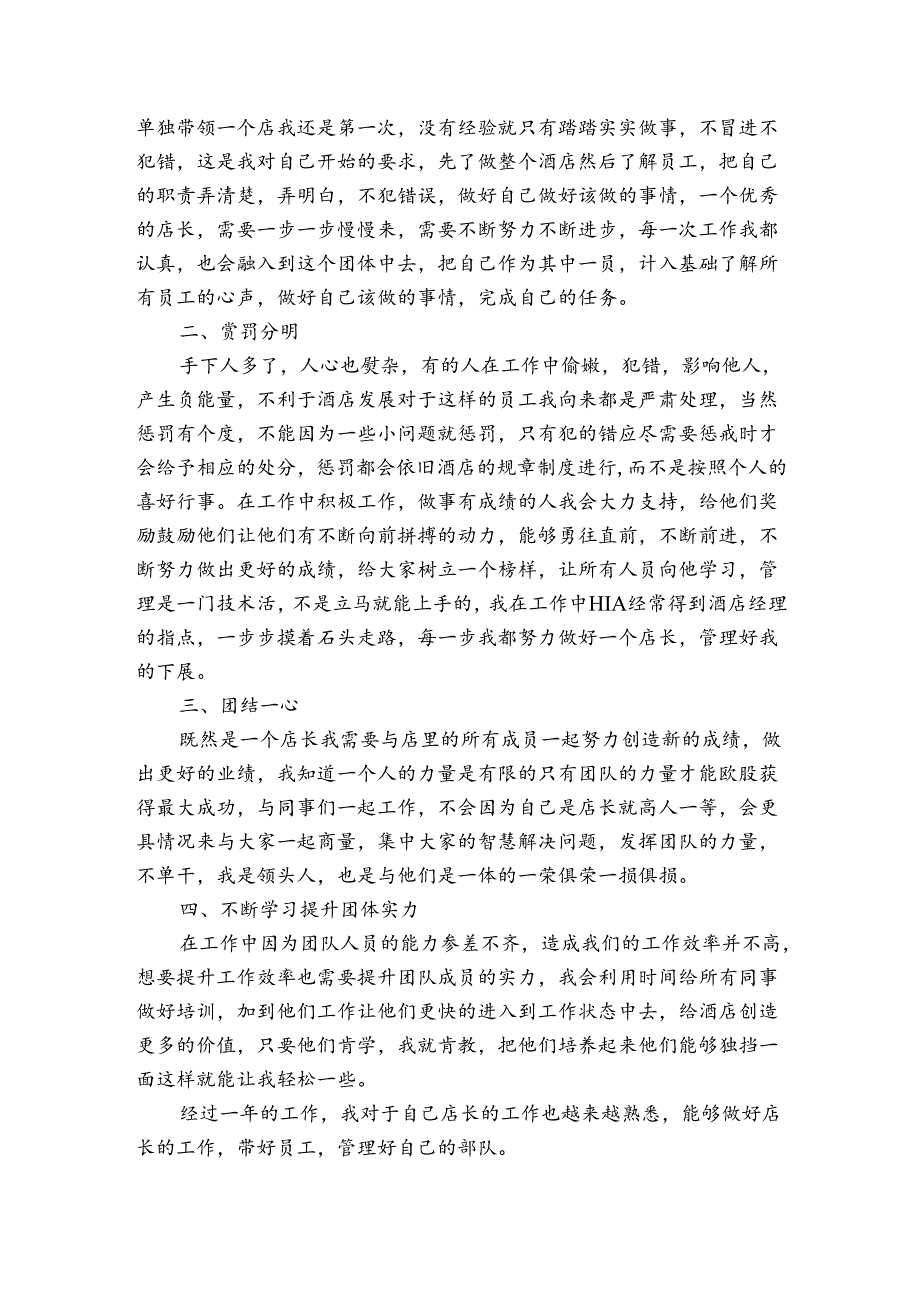 单独带领一个店我还是第一次，没有经验就只有踏踏实实做事，不冒进不犯错，这是我对自己开始的要求，先了做整个酒店然后了解员工，把自己的职责弄清楚，弄明白，不犯错误，做好自己做好该做的事情，一个优秀的店长，需要一步一步慢慢来，需要不断努力不断进步，每一次工作我都认真，也会融入到这个团体中去，把自己作为其中一员，计入基础了解所有员工的心声，做好自己该做的事情，完成自己的任务。

二、赏罚分明

手下人多了，人心也熨杂，有的人在工作中偷嫩，犯错，影响他人，产生负能量，不利于酒店发展对于这样的员工我向来都是严肃处理，当然惩罚有个度，不能因为一些小问题就惩罚，只有犯的错应尽需要惩戒时才会给予相应的处分，惩罚都会依旧酒店的规章制度进行，而不是按照个人的喜好行事。在工作中积极工作，做事有成绩的人我会大力支持，给他们奖励鼓励他们让他们有不断向前拼搏的动力，能够勇往直前，不断前进，不断努力做出更好的成绩，给大家树立一个榜样，让所有人员向他学习，管理是一门技术活，不是立马就能上手的，我在工作中HIA经常得到酒店经理的指点，一步步摸着石头走路，每一步我都努力做好一个店长，管理好我的下展。

三、团结一心

既然是一个店长我需要与店里的所有成员一起努力创造新的成绩，做出更好的业绩，我知道一个人的力量是有限的只有团队的力量才能欧股获得最大成功，与同事们一起工作，不会因为自己是店长就高人一等，会更具情况来与大家一起商量，集中大家的智慧解决问题，发挥团队的力量，不单干，我是领头人，也是与他们是一体的一荣俱荣一损俱损。

四、不断学习提升团体实力

在工作中因为团队人员的能力参差不齐，造成我们的工作效率并不高，想要提升工作效率也需要提升团队成员的实力，我会利用时间给所有同事做好培训，加到他们工作让他们更快的进入到工作状态中去，给酒店创造更多的价值，只要他们肯学，我就肯教，把他们培养起来他们能够独挡一面这样就能让我轻松一些。

经过一年的工作，我对于自己店长的工作也越来越熟悉，能够做好店长的工作，带好员工，管理好自己的部队。